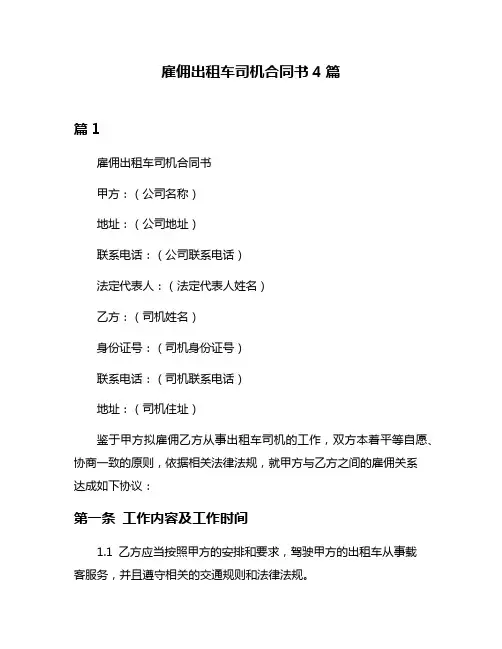 雇佣出租车司机合同书 4 篇

篇 1

雇佣出租车司机合同书

甲方：（公司名称）

地址：（公司地址）

联系电话：（公司联系电话）

法定代表人：（法定代表人姓名）

乙方：（司机姓名）

身份证号：（司机身份证号）

联系电话：（司机联系电话）

地址：（司机住址）

鉴于甲方拟雇佣乙方从事出租车司机的工作，双方本着平等自愿、协商一致的原则，依据相关法律法规，就甲方与乙方之间的雇佣关系达成如下协议：

第一条 工作内容及工作时间

1.1 乙方应当按照甲方的安排和要求，驾驶甲方的出租车从事载客服务，并且遵守相关的交通规则和法律法规。